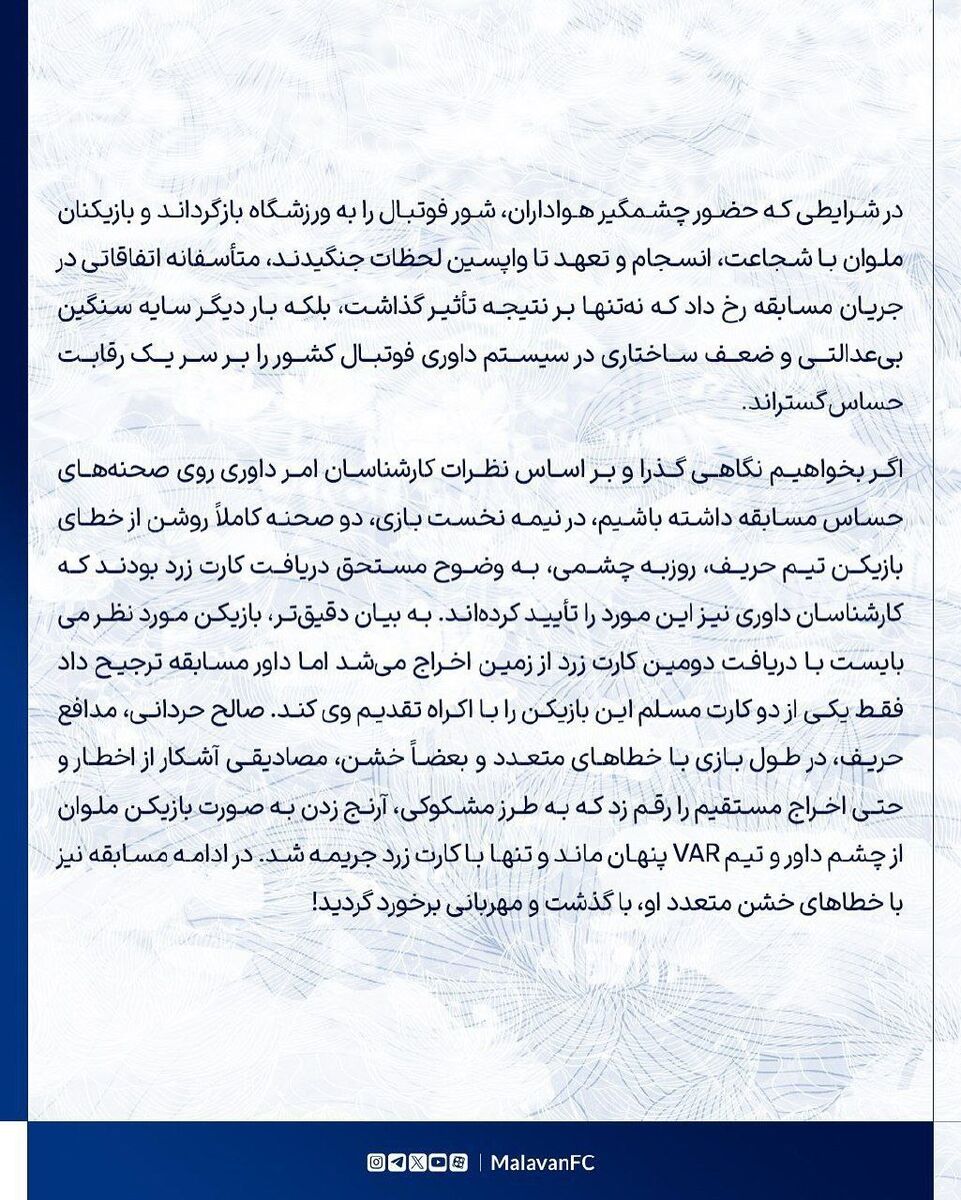 در شرایطی که حضور چشمگیر هواداران، شور فوتبال را به ورزشگاه بازگرداند و بازیکنان ملوان با شجاعت، انسجام و تعهد تا واپسین لحظات جنگیدند، متأسفانه اتفاقاتی در جریان مسابقه رخ داد که نه‌تنها بر نتیجه تأثیر گذاشت، بلکه بار دیگر سایه سنگین بی‌عدالتی و ضعف ساختاری در سیستم داوری فوتبال کشور را بر سر یک رقابت حساس گستراند.

اگر بخواهیم نگاهی گذرا و بر اساس نظرات کارشناسان امر داوری روی صحنه‌های حساس مسابقه داشته باشیم، در نیمه نخست بازی، دو صحنه کاملاً روشن از خطای بازیکن تیم حریف، روزبه چشمی، به وضوح مستحق دریافت کارت زرد بودند که کارشناسان داوری نیز این مورد را تأیید کرده‌اند. به بیان دقیق‌تر، بازیکن مورد نظر می بایست با دریافت دومین کارت زرد از زمین اخراج می‌شد اما داور مسابقه ترجیح داد فقط یکی از دو کارت مسلم این بازیکن را با اکراه تقدیم وی کند. صالح حردانی، مدافع حریف، در طول بازی با خطاهای متعدد و بعضاً خشن، مصادیقی آشکار از اخطار و حتی اخراج مستقیم را رقم زد که به طرز مشکوکی، آرنج زدن به صورت بازیکن ملوان از چشم داور و تیم VAR پنهان ماند و تنها با کارت زرد جریمه شد. در ادامه مسابقه نیز با خطاهای خشن متعدد او، با گذشت و مهربانی برخورد گردید!

MalavanFC